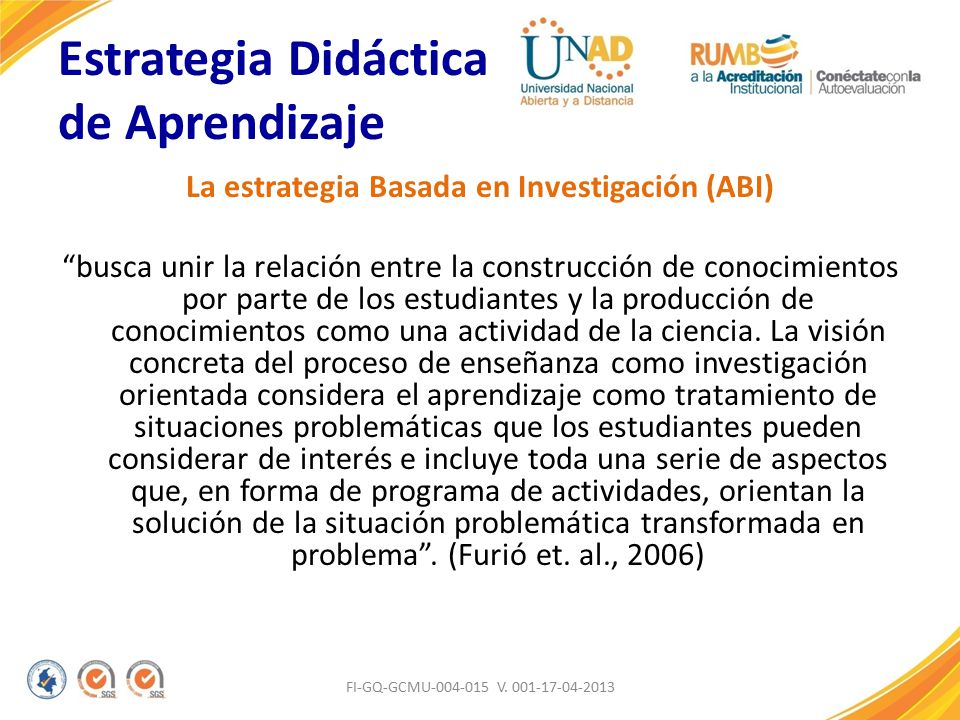 Estrategia Didáctica de Aprendizaje

UNAD
Universidad Nacional Abierta y a Distancia

RUMBO a la Acreditación Institucional | Conéctate con la Autoevaluación

La estrategia Basada en Investigación (ABI)

“busca unir la relación entre la construcción de conocimientos por parte de los estudiantes y la producción de conocimientos como una actividad de la ciencia. La visión concreta del proceso de enseñanza como investigación orientada considera el aprendizaje como tratamiento de situaciones problemáticas que los estudiantes pueden considerar de interés e incluye toda una serie de aspectos que, en forma de programa de actividades, orientan la solución de la situación problemática transformada en problema”. (Furió et. al., 2006)

SGS SGS

FI-GQ-GCMU-004-015 V. 001-17-04-2013